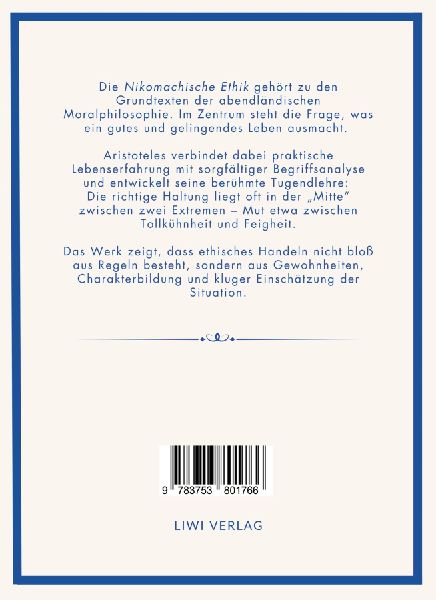 Die Nikomachische Ethik gehört zu den Grundtexten der abendländischen Moralphilosophie. Im Zentrum steht die Frage, was ein gutes und gelingendes Leben ausmacht.

Aristoteles verbindet dabei praktische Lebenserfahrung mit sorgfältiger Begriffsanalyse und entwickelt seine berühmte Tugendlehre: Die richtige Haltung liegt oft in der „Mitte" zwischen zwei Extremen – Mut etwa zwischen Tollkühnheit und Feigheit.

Das Werk zeigt, dass ethisches Handeln nicht bloß aus Regeln besteht, sondern aus Gewohnheiten, Charakterbildung und kluger Einschätzung der Situation.

9 783753 801766

LIWI VERLAG